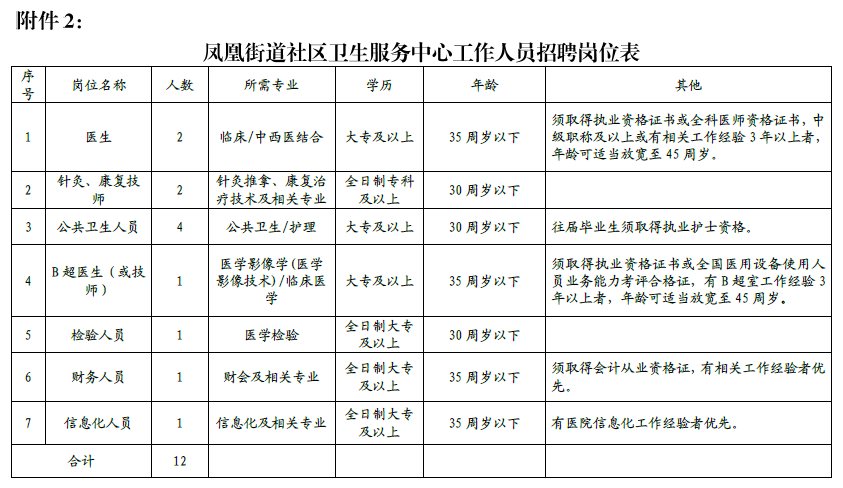 附件 2:

凤凰街道社区卫生服务中心工作人员招聘岗位表

| 序号 | 岗位名称 | 人数 | 所需专业 | 学历 | 年龄 | 其他 |
|---|---|---|---|---|---|---|
| 1 | 医生 | 2 | 临床/中西医结合 | 大专及以上 | 35 周岁以下 | 须取得执业资格证书或全科医师资格证书，中级职称及以上或有相关工作经验 3 年以上者，年龄可适当放宽至 45 周岁。 |
| 2 | 针灸、康复技师 | 2 | 针灸推拿、康复治疗技术及相关专业 | 全日制专科及以上 | 30 周岁以下 | |
| 3 | 公共卫生人员 | 4 | 公共卫生/护理 | 大专及以上 | 30 周岁以下 | 往届毕业生须取得执业护士资格。 |
| 4 | B 超医生（或技师） | 1 | 医学影像学（医学影像技术）/临床医学 | 大专及以上 | 35 周岁以下 | 须取得执业资格证书或全国医用设备使用人员业务能力考评合格证，有 B 超室工作经验 3 年以上者，年龄可适当放宽至 45 周岁。 |
| 5 | 检验人员 | 1 | 医学检验 | 全日制大专及以上 | 30 周岁以下 | |
| 6 | 财务人员 | 1 | 财会及相关专业 | 全日制大专及以上 | 35 周岁以下 | 须取得会计从业资格证，有相关工作经验者优先。 |
| 7 | 信息化人员 | 1 | 信息化及相关专业 | 全日制大专及以上 | 35 周岁以下 | 有医院信息化工作经验者优先。 |
| 合计 | | 12 | | | | |